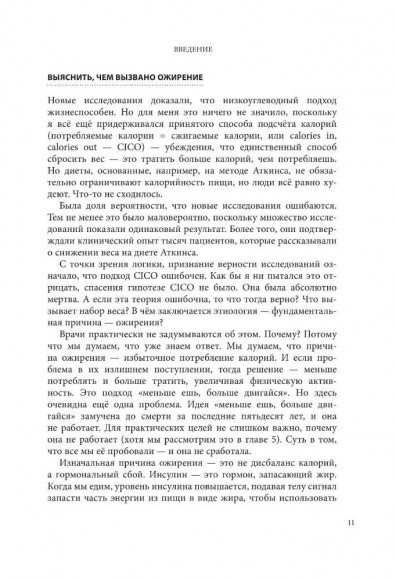 ВВЕДЕНИЕ

ВЫЯСНИТЬ, ЧЕМ ВЫЗВАНО ОЖИРЕНИЕ

Новые исследования доказали, что низкоуглеводный подход жизнеспособен. Но для меня это ничего не значило, поскольку я всё ещё придерживался принятого способа подсчёта калорий (потребляемые калории = сжигаемые калории, или calories in, calories out — CICO) — убеждения, что единственный способ сбросить вес — это тратить больше калорий, чем потребляешь. Но диеты, основанные, например, на методе Аткинса, не обязательно ограничивают калорийность пищи, но люди всё равно худеют. Что-то не сходилось.

Была доля вероятности, что новые исследования ошибаются. Тем не менее это было маловероятно, поскольку множество исследований показали одинаковый результат. Более того, они подтверждали клинический опыт тысяч пациентов, которые рассказывали о снижении веса на диете Аткинса.

С точки зрения логики, признание верности исследований означало, что подход CICO ошибочен. Как бы я ни пытался это отрицать, спасения гипотезе CICO не было. Она была абсолютно мертва. А если эта теория ошибочна, то что тогда верно? Что вызывает набор веса? В чём заключается этиология — фундаментальная причина — ожирения?

Врачи практически не задумываются об этом. Почему? Потому что мы думаем, что уже знаем ответ. Мы думаем, что причина ожирения — избыточное потребление калорий. И если проблема в их излишнем поступлении, тогда решение — меньше потреблять и больше тратить, увеличивая физическую активность. Это подход «меньше ешь, больше двигайся». Но здесь очевидна ещё одна проблема. Идея «меньше ешь, больше двигайся» замучена до смерти за последние пятьдесят лет, и она не работает. Для практических целей не слишком важно, почему она не работает (хотя мы рассмотрим это в главе 5). Суть в том, что все мы её пробовали — и она не сработала.

Изначальная причина ожирения — это не дисбаланс калорий, а гормональный сбой. Инсулин — это гормон, запасающий жир. Когда мы едим, уровень инсулина повышается, подавая телу сигнал запасти часть энергии из пищи в виде жира, чтобы использовать

11